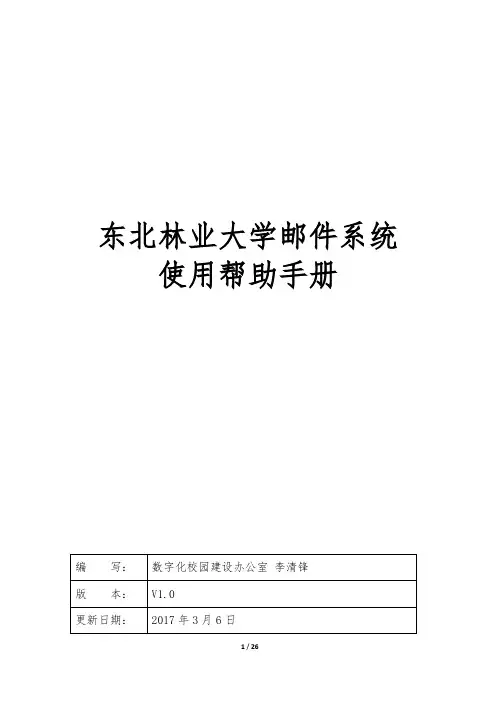 东北林业大学邮件系统
使用帮助手册

编 写：
数字化校园建设办公室 李清锋

版 本：
V1.0

更新日期：
2017年3月6日

1 / 26